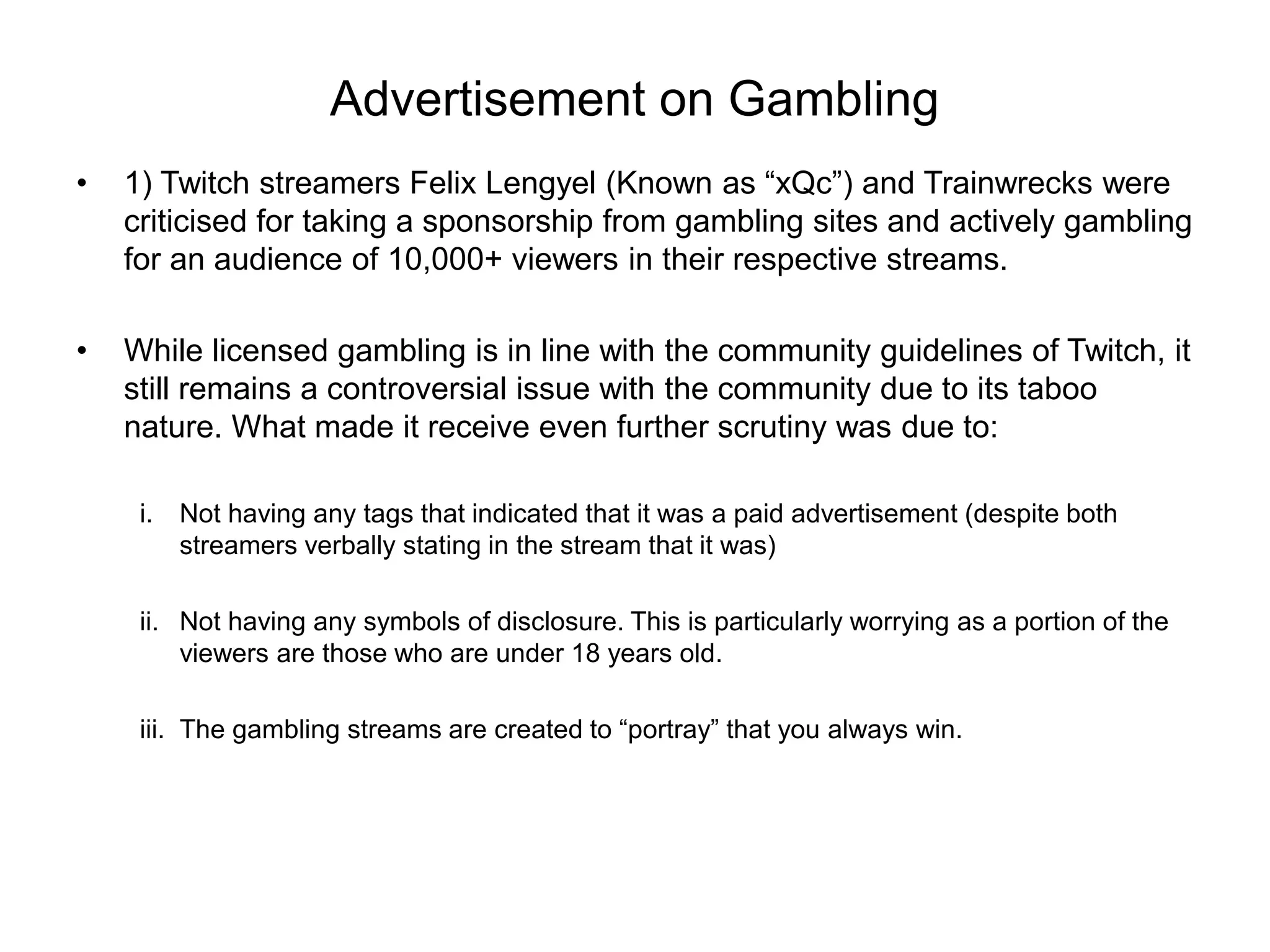 Advertisement on Gambling

• 1) Twitch streamers Felix Lengyel (Known as “xQc”) and Trainwrecks were criticised for taking a sponsorship from gambling sites and actively gambling for an audience of 10,000+ viewers in their respective streams.

• While licensed gambling is in line with the community guidelines of Twitch, it still remains a controversial issue with the community due to its taboo nature. What made it receive even further scrutiny was due to:

i. Not having any tags that indicated that it was a paid advertisement (despite both streamers verbally stating in the stream that it was)

ii. Not having any symbols of disclosure. This is particularly worrying as a portion of the viewers are those who are under 18 years old.

iii. The gambling streams are created to “portray” that you always win.